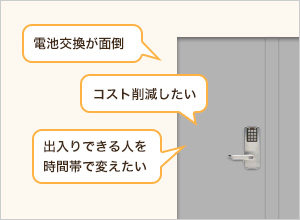 電池交換が面倒

コスト削減したい

出入りできる人を時間帯で変えたい